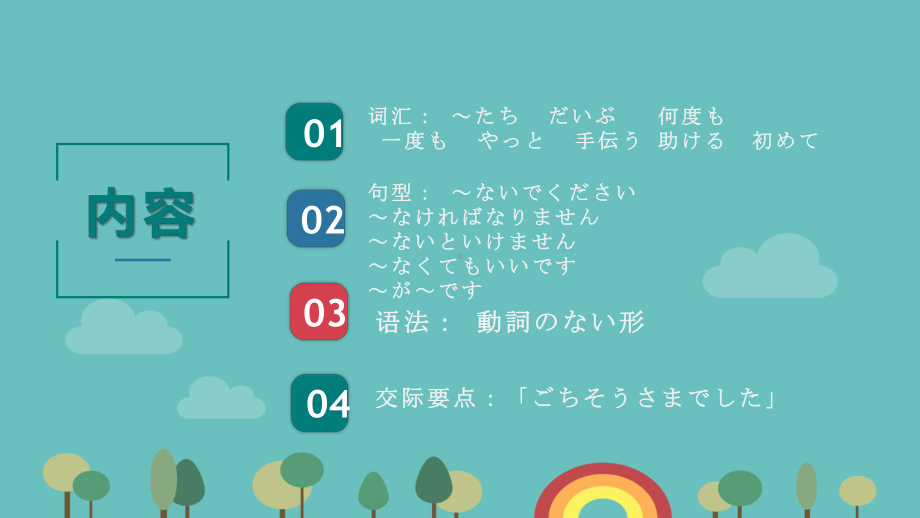 内容

01 词汇： ～たち　だいぶ　何度も
一度も　やっと　手伝う 助ける　初めて

02 句型： ～ないでください
～なければなりません
～ないといけません
～なくてもいいです
～が～です

03 语法： 動詞のない形

04 交际要点：「ごちそうさまでした」